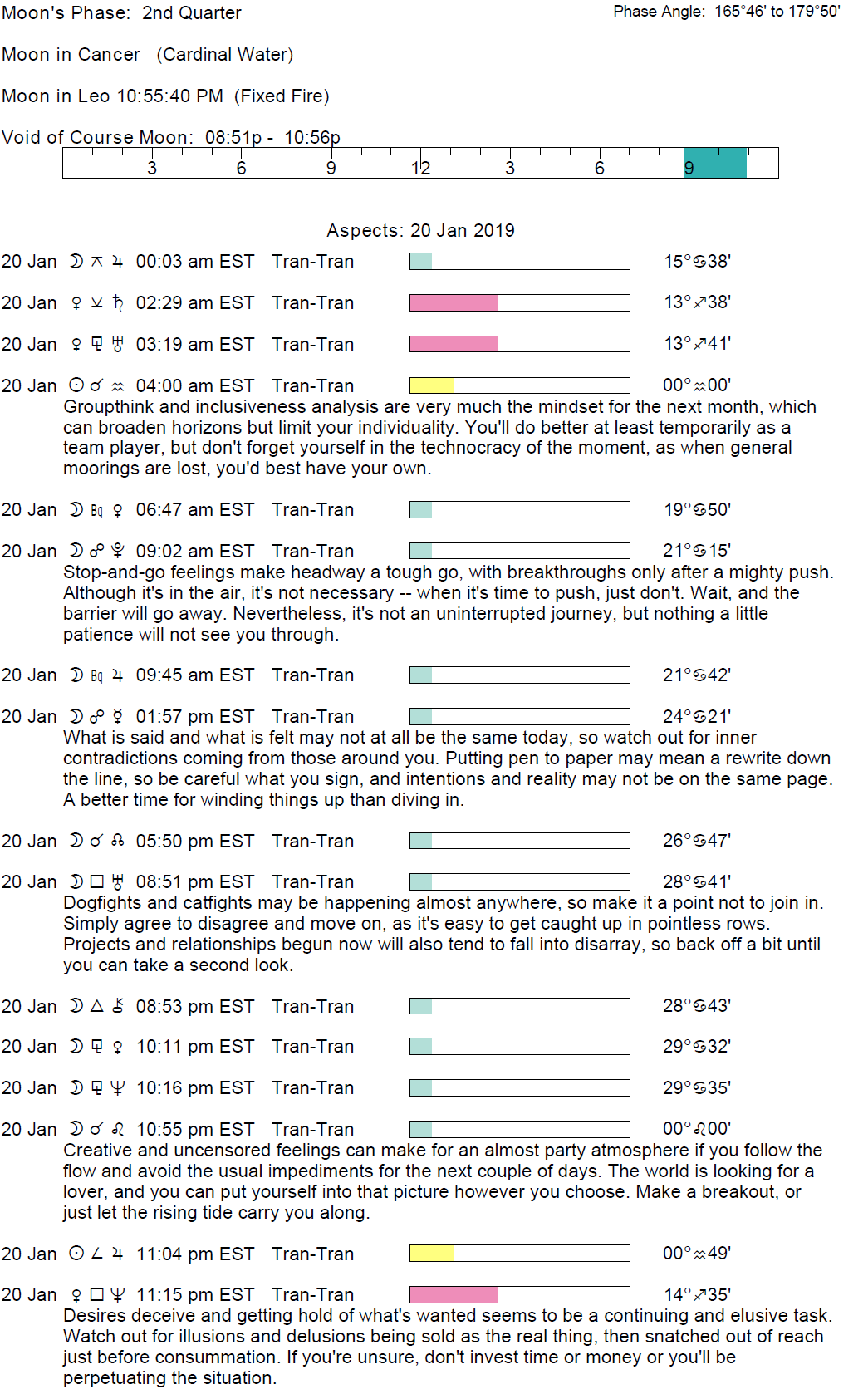 Moon's Phase: 2nd Quarter

Phase Angle: 165°46' to 179°50'

Moon in Cancer (Cardinal Water)

Moon in Leo 10:55:40 PM (Fixed Fire)

Void of Course Moon: 08:51p - 10:56p

3 6 9 12 3 6 9

Aspects: 20 Jan 2019

20 Jan ☽ ⚻ ♃ 00:03 am EST Tran-Tran 15°♋38'

20 Jan ♀ ⚺ ♄ 02:29 am EST Tran-Tran 13°♐38'

20 Jan ♀ ⚼ ♅ 03:19 am EST Tran-Tran 13°♐41'

20 Jan ☉ ☌ ♒ 04:00 am EST Tran-Tran 00°♒00'
Groupthink and inclusiveness analysis are very much the mindset for the next month, which can broaden horizons but limit your individuality. You'll do better at least temporarily as a team player, but don't forget yourself in the technocracy of the moment, as when general moorings are lost, you'd best have your own.

20 Jan ☽ Bq ♀ 06:47 am EST Tran-Tran 19°♋50'

20 Jan ☽ ☍ ♇ 09:02 am EST Tran-Tran 21°♋15'
Stop-and-go feelings make headway a tough go, with breakthroughs only after a mighty push. Although it's in the air, it's not necessary -- when it's time to push, just don't. Wait, and the barrier will go away. Nevertheless, it's not an uninterrupted journey, but nothing a little patience will not see you through.

20 Jan ☽ Bq ♃ 09:45 am EST Tran-Tran 21°♋42'

20 Jan ☽ ☍ ☿ 01:57 pm EST Tran-Tran 24°♋21'
What is said and what is felt may not at all be the same today, so watch out for inner contradictions coming from those around you. Putting pen to paper may mean a rewrite down the line, so be careful what you sign, and intentions and reality may not be on the same page. A better time for winding things up than diving in.

20 Jan ☽ ☌ ☊ 05:50 pm EST Tran-Tran 26°♋47'

20 Jan ☽ □ ♅ 08:51 pm EST Tran-Tran 28°♋41'
Dogfights and catfights may be happening almost anywhere, so make it a point not to join in. Simply agree to disagree and move on, as it's easy to get caught up in pointless rows. Projects and relationships begun now will also tend to fall into disarray, so back off a bit until you can take a second look.

20 Jan ☽ △ ⚷ 08:53 pm EST Tran-Tran 28°♋43'

20 Jan ☽ ⚼ ♀ 10:11 pm EST Tran-Tran 29°♋32'

20 Jan ☽ ⚼ ♆ 10:16 pm EST Tran-Tran 29°♋35'

20 Jan ☽ ☌ ♌ 10:55 pm EST Tran-Tran 00°♌00'
Creative and uncensored feelings can make for an almost party atmosphere if you follow the flow and avoid the usual impediments for the next couple of days. The world is looking for a lover, and you can put yourself into that picture however you choose. Make a breakout, or just let the rising tide carry you along.

20 Jan ☉ ∠ ♃ 11:04 pm EST Tran-Tran 00°♒49'

20 Jan ♀ □ ♆ 11:15 pm EST Tran-Tran 14°♐35'
Desires deceive and getting hold of what's wanted seems to be a continuing and elusive task. Watch out for illusions and delusions being sold as the real thing, then snatched out of reach just before consummation. If you're unsure, don't invest time or money or you'll be perpetuating the situation.